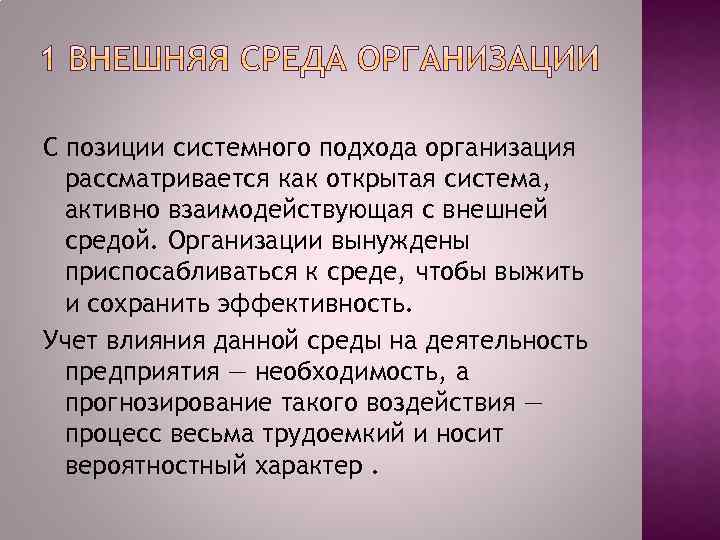 1 ВНЕШНЯЯ СРЕДА ОРГАНИЗАЦИИ

С позиции системного подхода организация рассматривается как открытая система, активно взаимодействующая с внешней средой. Организации вынуждены приспосабливаться к среде, чтобы выжить и сохранить эффективность.

Учет влияния данной среды на деятельность предприятия — необходимость, а прогнозирование такого воздействия — процесс весьма трудоемкий и носит вероятностный характер .